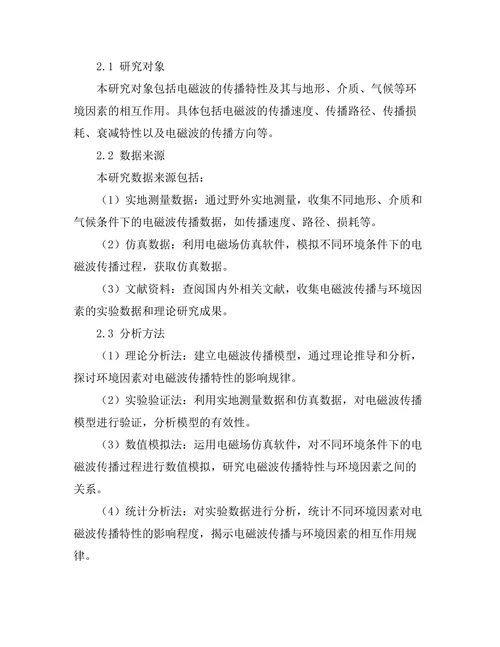 2.1 研究对象

本研究对象包括电磁波的传播特性及其与地形、介质、气候等环境因素的相互作用。具体包括电磁波的传播速度、传播路径、传播损耗、衰减特性以及电磁波的传播方向等。

2.2 数据来源

本研究数据来源包括：

（1）实地测量数据：通过野外实地测量，收集不同地形、介质和气候条件下的电磁波传播数据，如传播速度、路径、损耗等。

（2）仿真数据：利用电磁场仿真软件，模拟不同环境条件下的电磁波传播过程，获取仿真数据。

（3）文献资料：查阅国内外相关文献，收集电磁波传播与环境因素的实验数据和理论研究成果。

2.3 分析方法

（1）理论分析法：建立电磁波传播模型，通过理论推导和分析，探讨环境因素对电磁波传播特性的影响规律。

（2）实验验证法：利用实地测量数据和仿真数据，对电磁波传播模型进行验证，分析模型的有效性。

（3）数值模拟法：运用电磁场仿真软件，对不同环境条件下的电磁波传播过程进行数值模拟，研究电磁波传播特性与环境因素之间的关系。

（4）统计分析法：对实验数据进行分析，统计不同环境因素对电磁波传播特性的影响程度，揭示电磁波传播与环境因素的相互作用规律。